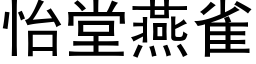 怡堂燕雀